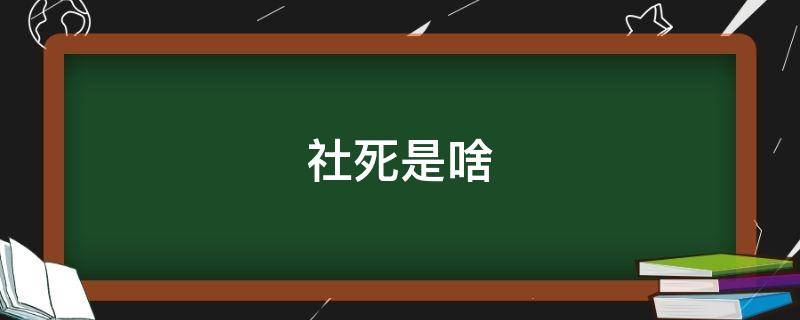 社死是啥